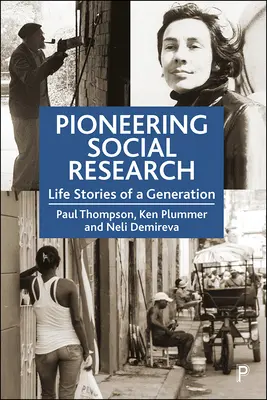 PIONEERING SOCIAL RESEARCH

Life Stories of a Generation

Paul Thompson, Ken Plummer and Neli Demireva

P